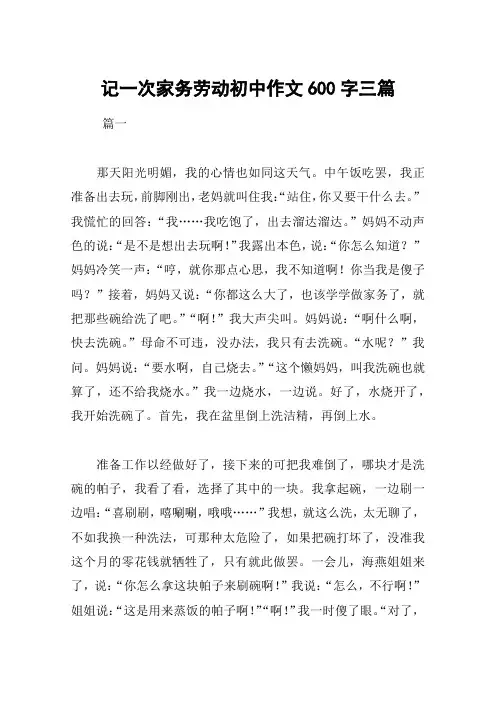 记一次家务劳动初中作文 600 字三篇

篇一

那天阳光明媚，我的心情也如同这天气。中午饭吃罢，我正准备出去玩，前脚刚出，老妈就叫住我：“站住，你又要干什么去。”我慌忙的回答：“我……我吃饱了，出去溜达溜达。”妈妈不动声色的说：“是不是想出去玩啊！”我露出本色，说：“你怎么知道？”妈妈冷笑一声：“哼，就你那点心思，我不知道啊！你当我是傻子吗？”接着，妈妈又说：“你都这么大了，也该学学做家务了，就把那些碗给洗了吧。”“啊！”我大声尖叫。妈妈说：“啊什么啊，快去洗碗。”母命不可违，没办法，我只有去洗碗。“水呢？”我问。妈妈说：“要水啊，自己烧去。”“这个懒妈妈，叫我洗碗也就算了，还不给我烧水。”我一边烧水，一边说。好了，水烧开了，我开始洗碗了。首先，我在盆里倒上洗洁精，再倒上水。

准备工作以经做好了，接下来的可把我难倒了，哪块才是洗碗的帕子，我看了看，选择了其中的一块。我拿起碗，一边刷一边唱：“喜刷刷，嘻唰唰，哦哦……”我想，就这么洗，太无聊了，不如我换一种洗法，可那种太危险了，如果把碗打坏了，没准我这个月的零花钱就牺牲了，只有就此做罢。一会儿，海燕姐姐来了，说：“你怎么拿这块帕子来刷碗啊！”我说：“怎么，不行啊！”姐姐说：“这是用来蒸饭的帕子啊！”“啊！”我一时傻了眼。“对了，